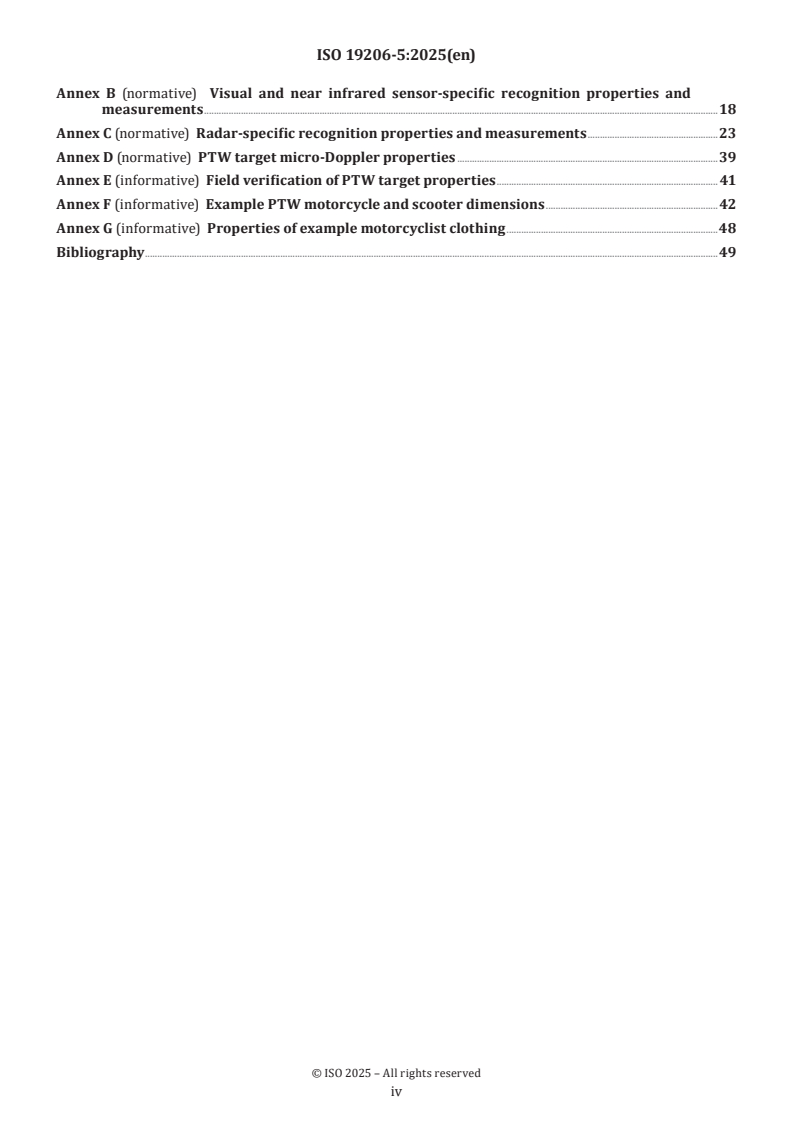 ISO 19206-5:2025(en)

Annex B (normative) Visual and near infrared sensor-specific recognition properties and measurements 18
Annex C (normative) Radar-specific recognition properties and measurements 23
Annex D (normative) PTW target micro-Doppler properties 39
Annex E (informative) Field verification of PTW target properties 41
Annex F (informative) Example PTW motorcycle and scooter dimensions 42
Annex G (informative) Properties of example motorcyclist clothing 48
Bibliography 49

© ISO 2025 – All rights reserved
iv